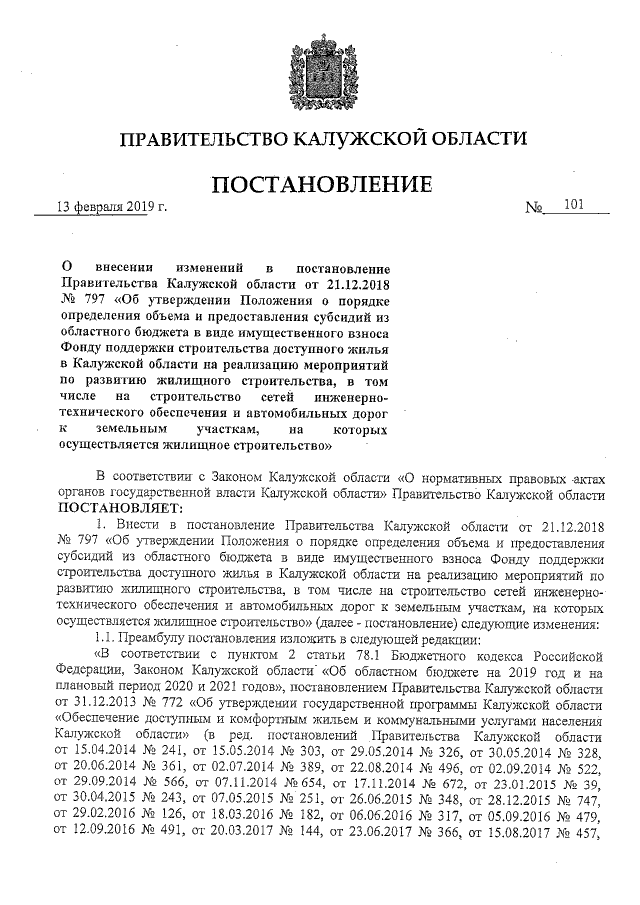 ПРАВИТЕЛЬСТВО КАЛУЖСКОЙ ОБЛАСТИ

ПОСТАНОВЛЕНИЕ

13 февраля 2019 г. № 101

О внесении изменений в постановление Правительства Калужской области от 21.12.2018 № 797 «Об утверждении Положения о порядке определения объема и предоставления субсидий из областного бюджета в виде имущественного взноса Фонду поддержки строительства доступного жилья в Калужской области на реализацию мероприятий по развитию жилищного строительства, в том числе на строительство сетей инженерно-технического обеспечения и автомобильных дорог к земельным участкам, на которых осуществляется жилищное строительство»

В соответствии с Законом Калужской области «О нормативных правовых актах органов государственной власти Калужской области» Правительство Калужской области ПОСТАНОВЛЯЕТ:

1. Внести в постановление Правительства Калужской области от 21.12.2018 № 797 «Об утверждении Положения о порядке определения объема и предоставления субсидий из областного бюджета в виде имущественного взноса Фонду поддержки строительства доступного жилья в Калужской области на реализацию мероприятий по развитию жилищного строительства, в том числе на строительство сетей инженерно-технического обеспечения и автомобильных дорог к земельным участкам, на которых осуществляется жилищное строительство» (далее - постановление) следующие изменения:

1.1. Преамбулу постановления изложить в следующей редакции:

«В соответствии с пунктом 2 статьи 78.1 Бюджетного кодекса Российской Федерации, Законом Калужской области «Об областном бюджете на 2019 год и на плановый период 2020 и 2021 годов», постановлением Правительства Калужской области от 31.12.2013 № 772 «Об утверждении государственной программы Калужской области «Обеспечение доступным и комфортным жильем и коммунальными услугами населения Калужской области» (в ред. постановлений Правительства Калужской области от 15.04.2014 № 241, от 15.05.2014 № 303, от 29.05.2014 № 326, от 30.05.2014 № 328, от 20.06.2014 № 361, от 02.07.2014 № 389, от 22.08.2014 № 496, от 02.09.2014 № 522, от 29.09.2014 № 566, от 07.11.2014 № 654, от 17.11.2014 № 672, от 23.01.2015 № 39, от 30.04.2015 № 243, от 07.05.2015 № 251, от 26.06.2015 № 348, от 28.12.2015 № 747, от 29.02.2016 № 126, от 18.03.2016 № 182, от 06.06.2016 № 317, от 05.09.2016 № 479, от 12.09.2016 № 491, от 20.03.2017 № 144, от 23.06.2017 № 366, от 15.08.2017 № 457,